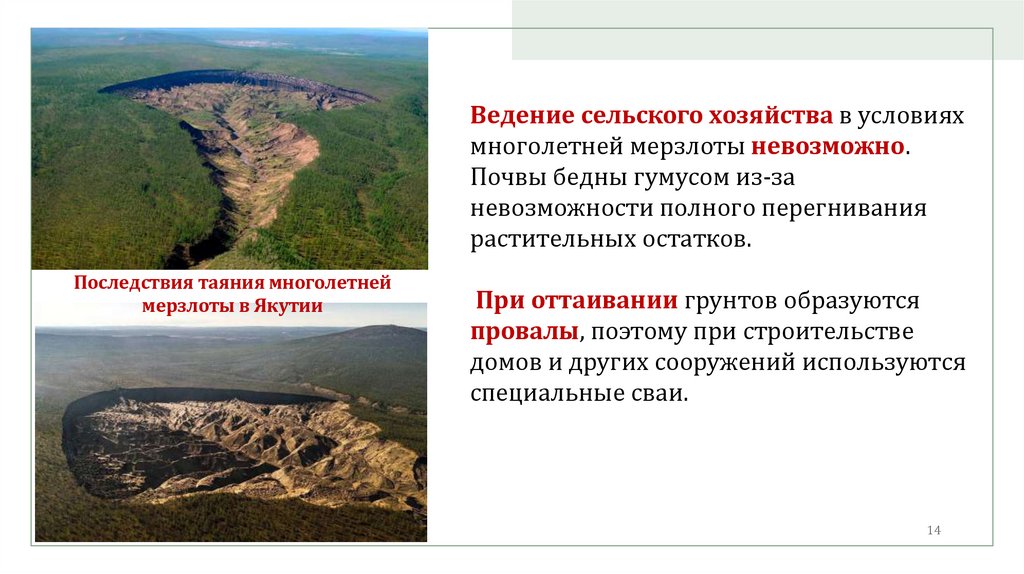 Последствия таяния многолетней мерзлоты в Якутии

Ведение сельского хозяйства в условиях многолетней мерзлоты невозможно. Почвы бедны гумусом из-за невозможности полного перегнивания растительных остатков.

При оттаивании грунтов образуются провалы, поэтому при строительстве домов и других сооружений используются специальные сваи.

14